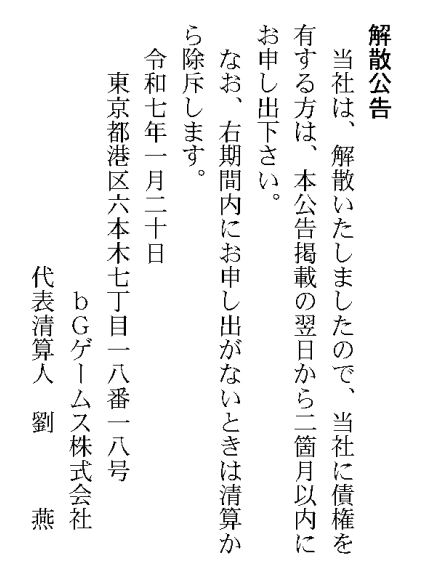 解散公告

当社は、解散いたしましたので、当社に債権を有する方は、本公告掲載の翌日から二箇月以内にお申し出下さい。

なお、右期間内にお申し出がないときは清算から除斥します。

令和七年一月二十日

東京都港区六本木七丁目一八番一八号

ｂＧゲームス株式会社

代表清算人 劉 燕